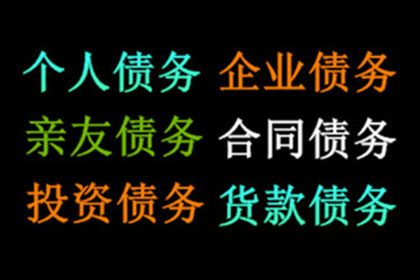 个人债务 企业债务
亲友债务 合同债务
投资债务 货款债务